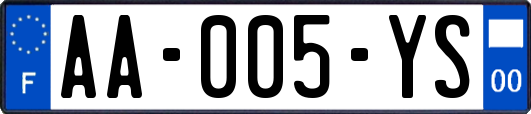 F
AA-005-YS
00